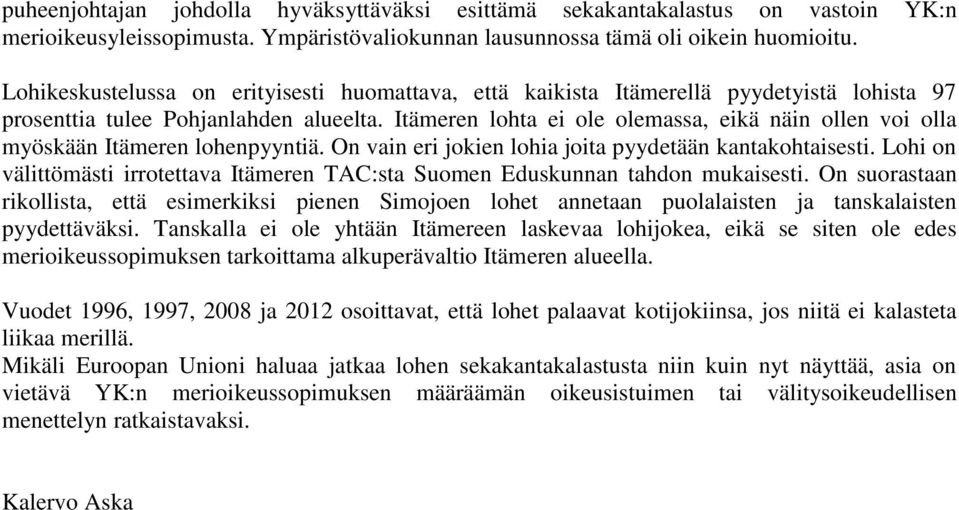 puheenjohtajan johdolla hyväksyttäväksi esittämä sekakantakalastus on vastoin YK:n merioikeusyleissopimusta. Ympäristövaliokunnan lausunnossa tämä oli oikein huomioitu.

Lohikeskustelussa on erityisesti huomattava, että kaikista Itämerellä pyydetyistä lohista 97 prosenttia tulee Pohjanlahden alueelta. Itämeren lohta ei ole olemassa, eikä näin ollen voi olla myöskään Itämeren lohenpyyntiä. On vain eri jokien lohia joita pyydetään kantakohtaisesti. Lohi on välittömästi irrotettava Itämeren TAC:sta Suomen Eduskunnan tahdon mukaisesti. On suorastaan rikollista, että esimerkiksi pienen Simojoen lohet annetaan puolalaisten ja tanskalaisten pyydettäväksi. Tanskalla ei ole yhtään Itämereen laskevaa lohijokea, eikä se siten ole edes merioikeussopimuksen tarkoittama alkuperävaltio Itämeren alueella.

Vuodet 1996, 1997, 2008 ja 2012 osoittavat, että lohet palaavat kotijokiinsa, jos niitä ei kalasteta liikaa merillä.
Mikäli Euroopan Unioni haluaa jatkaa lohen sekakantakalastusta niin kuin nyt näyttää, asia on vietävä YK:n merioikeussopimuksen määräämän oikeusistuimen tai välitysoikeudellisen menettelyn ratkaistavaksi.

Kalervo Aska